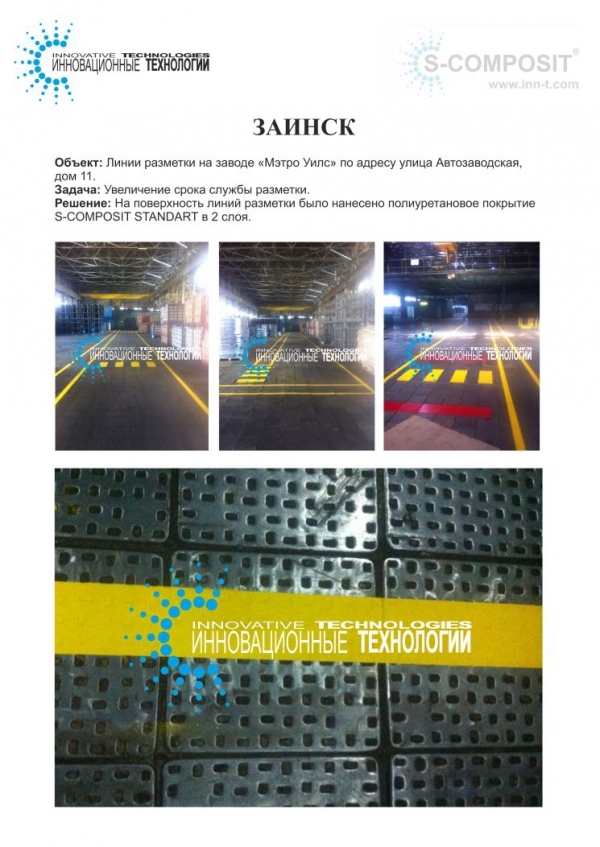 INNOVATIVE TECHNOLOGIES
ИННОВАЦИОННЫЕ ТЕХНОЛОГИИ

S-COMPOSIT®
www.inn-t.com

ЗАИНСК

Объект: Линии разметки на заводе «Мэтро Уилс» по адресу улица Автозаводская, дом 11.
Задача: Увеличение срока службы разметки.
Решение: На поверхность линий разметки было нанесено полиуретановое покрытие S-COMPOSIT STANDART в 2 слоя.

INNOVATIVE TECHNOLOGIES
ИННОВАЦИОННЫЕ ТЕХНОЛОГИИ

INNOVATIVE TECHNOLOGIES
ИННОВАЦИОННЫЕ ТЕХНОЛОГИИ

INNOVATIVE TECHNOLOGIES
ИННОВАЦИОННЫЕ ТЕХНОЛОГИИ

INNOVATIVE TECHNOLOGIES
ИННОВАЦИОННЫЕ ТЕХНОЛОГИИ